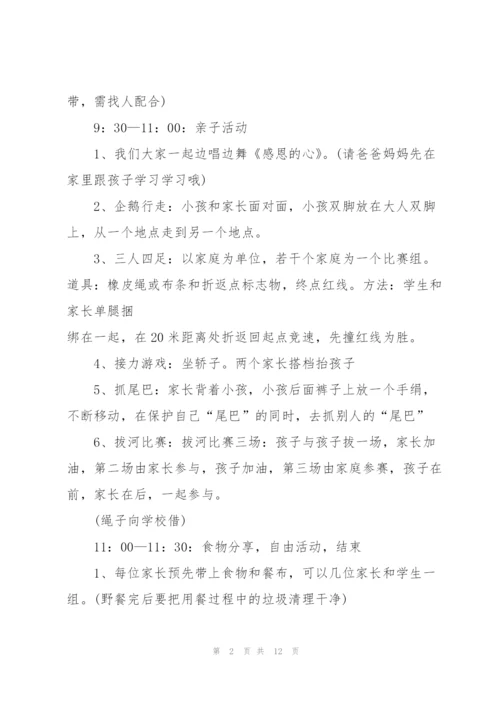 带，需找人配合)

9：30—11：00：亲子活动

1、我们大家一起边唱边舞《感恩的心》。(请爸爸妈妈先在家里跟孩子学习学习哦)

2、企鹅行走：小孩和家长面对面，小孩双脚放在大人双脚上，从一个地点走到另一个地点。

3、三人四足：以家庭为单位，若干个家庭为一个比赛组。道具：橡皮绳或布条和折返点标志物，终点红线。方法：学生和家长单腿捆

绑在一起，在20米距离处折返回起点竞速，先撞红线为胜。

4、接力游戏：坐轿子。两个家长搭档抬孩子

5、抓尾巴：家长背着小孩，小孩后面裤子上放一个手绢，不断移动，在保护自己“尾巴”的同时，去抓别人的“尾巴”

6、拔河比赛：拔河比赛三场：孩子与孩子拔一场，家长加油，第二场由家长参与，孩子加油，第三场由家庭参赛，孩子在前，家长在后，一起参与。

(绳子向学校借)

11：00—11：30：食物分享，自由活动，结束

1、每位家长预先带上食物和餐布，可以几位家长和学生一组。(野餐完后要把用餐过程中的垃圾清理干净)

第 2 页 共 12 页